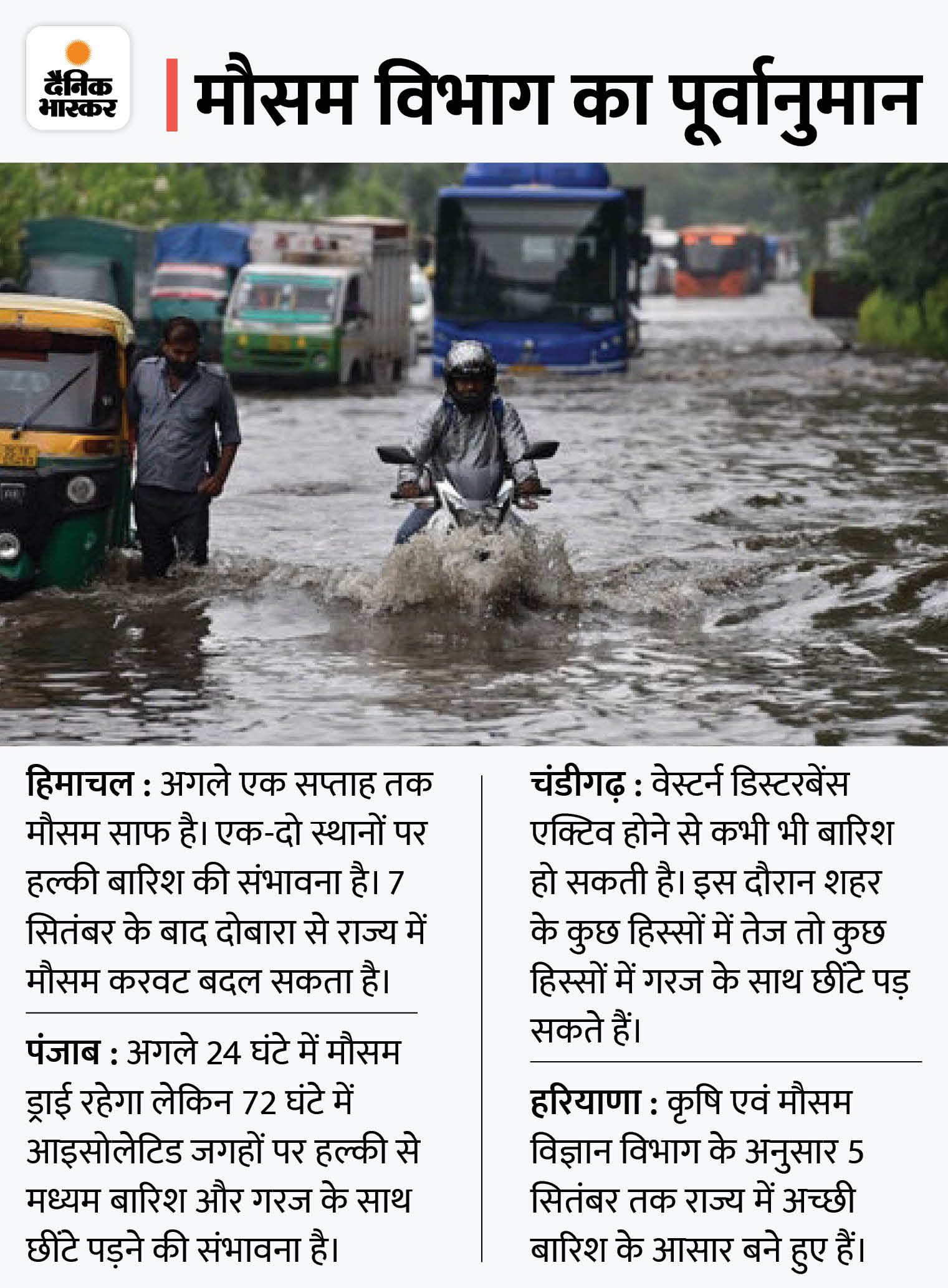 दैनिक भास्कर

मौसम विभाग का पूर्वानुमान

हिमाचल : अगले एक सप्ताह तक मौसम साफ है। एक-दो स्थानों पर हल्की बारिश की संभावना है। 7 सितंबर के बाद दोबारा से राज्य में मौसम करवट बदल सकता है।

पंजाब : अगले 24 घंटे में मौसम ड्राई रहेगा लेकिन 72 घंटे में आइसोलेटिड जगहों पर हल्की से मध्यम बारिश और गरज के साथ छींटे पड़ने की संभावना है।

चंडीगढ़ : वेस्टर्न डिस्टरबेंस एक्टिव होने से कभी भी बारिश हो सकती है। इस दौरान शहर के कुछ हिस्सों में तेज तो कुछ हिस्सों में गरज के साथ छींटे पड़ सकते हैं।

हरियाणा : कृषि एवं मौसम विज्ञान विभाग के अनुसार 5 सितंबर तक राज्य में अच्छी बारिश के आसार बने हुए हैं।